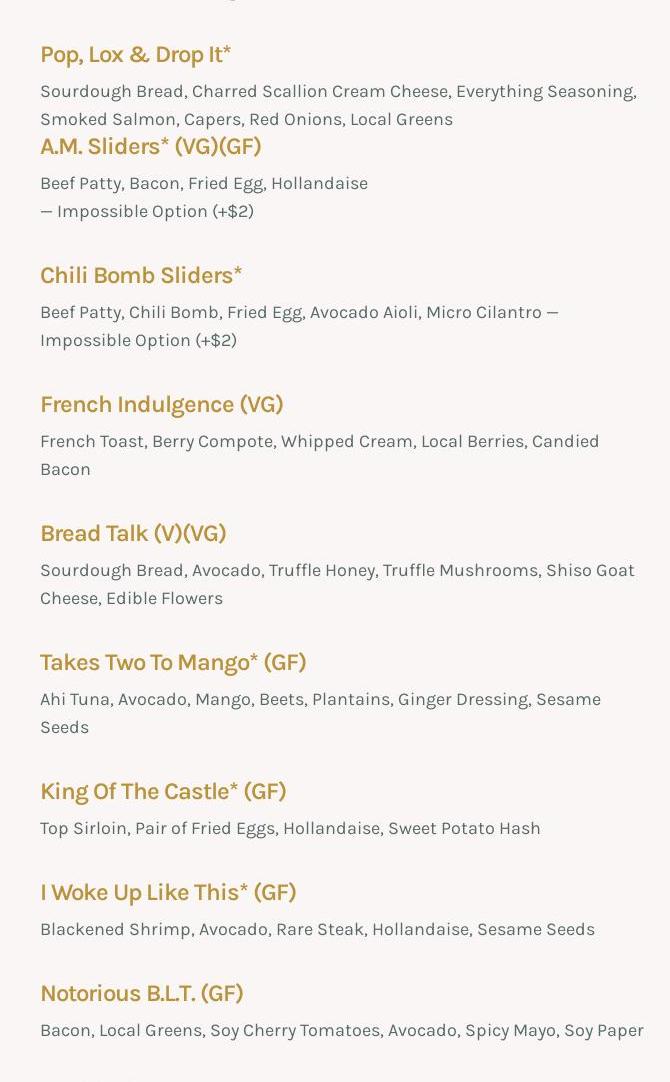 Pop, Lox & Drop It*

Sourdough Bread, Charred Scallion Cream Cheese, Everything Seasoning, Smoked Salmon, Capers, Red Onions, Local Greens

A.M. Sliders* (VG)(GF)

Beef Patty, Bacon, Fried Egg, Hollandaise
— Impossible Option (+$2)

Chili Bomb Sliders*

Beef Patty, Chili Bomb, Fried Egg, Avocado Aioli, Micro Cilantro — Impossible Option (+$2)

French Indulgence (VG)

French Toast, Berry Compote, Whipped Cream, Local Berries, Candied Bacon

Bread Talk (V)(VG)

Sourdough Bread, Avocado, Truffle Honey, Truffle Mushrooms, Shiso Goat Cheese, Edible Flowers

Takes Two To Mango* (GF)

Ahi Tuna, Avocado, Mango, Beets, Plantains, Ginger Dressing, Sesame Seeds

King Of The Castle* (GF)

Top Sirloin, Pair of Fried Eggs, Hollandaise, Sweet Potato Hash

I Woke Up Like This* (GF)

Blackened Shrimp, Avocado, Rare Steak, Hollandaise, Sesame Seeds

Notorious B.L.T. (GF)

Bacon, Local Greens, Soy Cherry Tomatoes, Avocado, Spicy Mayo, Soy Paper